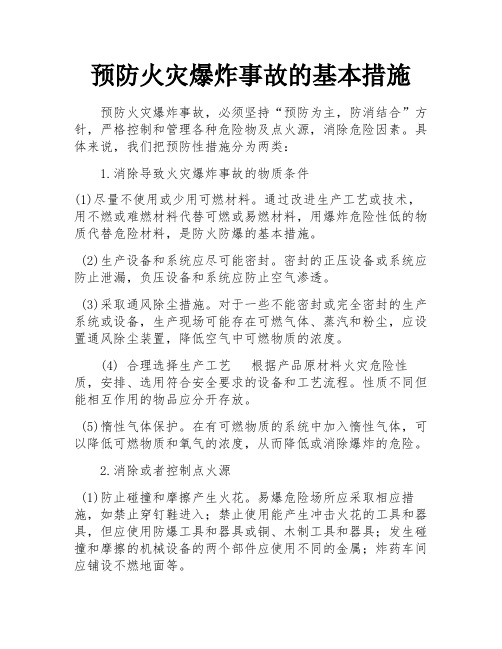 预防火灾爆炸事故的基本措施

预防火灾爆炸事故，必须坚持“预防为主，防消结合”方针，严格控制和管理各种危险物及点火源，消除危险因素。具体来说，我们把预防性措施分为两类：

1.消除导致火灾爆炸事故的物质条件

(1)尽量不使用或少用可燃材料。通过改进生产工艺或技术，用不燃或难燃材料代替可燃或易燃材料，用爆炸危险性低的物质代替危险材料，是防火防爆的基本措施。

(2)生产设备和系统应尽可能密封。密封的正压设备或系统应防止泄漏，负压设备和系统应防止空气渗透。

(3)采取通风除尘措施。对于一些不能密封或完全密封的生产系统或设备，生产现场可能存在可燃气体、蒸汽和粉尘，应设置通风除尘装置，降低空气中可燃物质的浓度。

(4) 合理选择生产工艺　根据产品原材料火灾危险性质，安排、选用符合安全要求的设备和工艺流程。性质不同但能相互作用的物品应分开存放。

(5)惰性气体保护。在有可燃物质的系统中加入惰性气体，可以降低可燃物质和氧气的浓度，从而降低或消除爆炸的危险。

2.消除或者控制点火源

(1)防止碰撞和摩擦产生火花。易爆危险场所应采取相应措施，如禁止穿钉鞋进入；禁止使用能产生冲击火花的工具和器具，但应使用防爆工具和器具或铜、木制工具和器具；发生碰撞和摩擦的机械设备的两个部件应使用不同的金属；炸药车间应铺设不燃地面等。